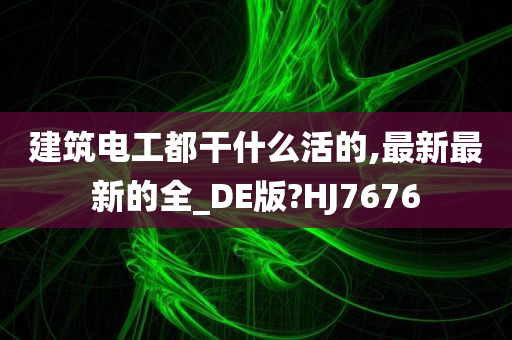 建筑电工都干什么活的,最新最新的全_DE版?HJ7676